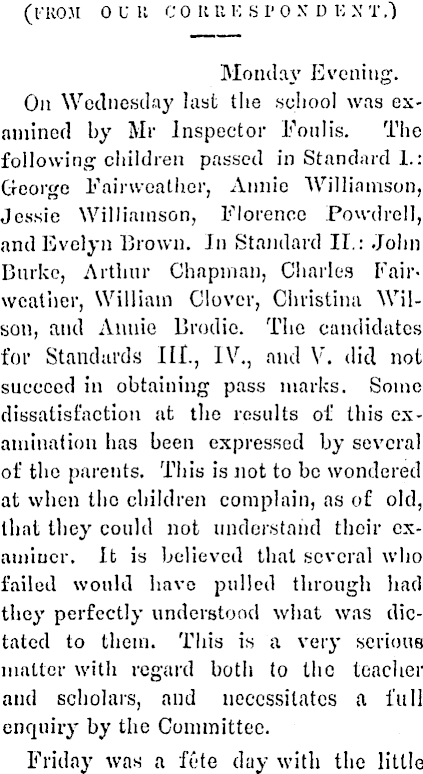 (FROM OUR CORRESPONDENT.)

Monday Evening.

On Wednesday last the school was examined by Mr Inspector Foulis. The following children passed in Standard I.: George Fairweather, Annie Williamson, Jessie Williamson, Florence Powdrell, and Evelyn Brown. In Standard II.: John Burke, Arthur Chapman, Charles Fairweather, William Clover, Christina Wilson, and Annie Brodie. The candidates for Standards III., IV., and V. did not succeed in obtaining pass marks. Some dissatisfaction at the results of this examination has been expressed by several of the parents. This is not to be wondered at when the children complain, as of old, that they could not understand their examiner. It is believed that several who failed would have pulled through had they perfectly understood what was dictated to them. This is a very serious matter with regard both to the teacher and scholars, and necessitates a full enquiry by the Committee.

Friday was a fête day with the little